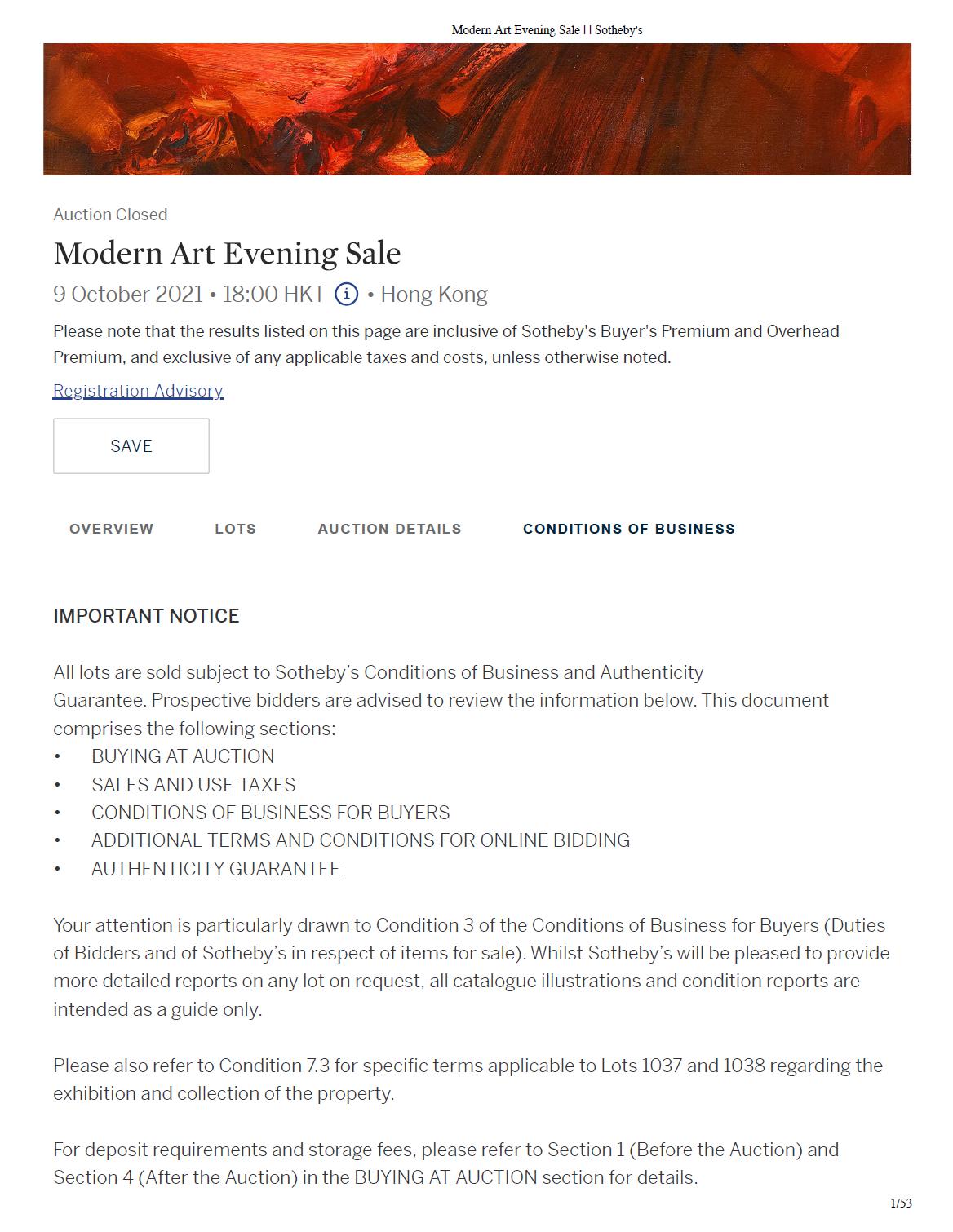 Modern Art Evening Sale | | Sotheby's

Auction Closed

Modern Art Evening Sale

9 October 2021 • 18:00 HKT • Hong Kong

Please note that the results listed on this page are inclusive of Sotheby's Buyer's Premium and Overhead Premium, and exclusive of any applicable taxes and costs, unless otherwise noted.

Registration Advisory

SAVE

OVERVIEW LOTS AUCTION DETAILS CONDITIONS OF BUSINESS

IMPORTANT NOTICE

All lots are sold subject to Sotheby's Conditions of Business and Authenticity Guarantee. Prospective bidders are advised to review the information below. This document comprises the following sections:
• BUYING AT AUCTION
• SALES AND USE TAXES
• CONDITIONS OF BUSINESS FOR BUYERS
• ADDITIONAL TERMS AND CONDITIONS FOR ONLINE BIDDING
• AUTHENTICITY GUARANTEE

Your attention is particularly drawn to Condition 3 of the Conditions of Business for Buyers (Duties of Bidders and of Sotheby's in respect of items for sale). Whilst Sotheby's will be pleased to provide more detailed reports on any lot on request, all catalogue illustrations and condition reports are intended as a guide only.

Please also refer to Condition 7.3 for specific terms applicable to Lots 1037 and 1038 regarding the exhibition and collection of the property.

For deposit requirements and storage fees, please refer to Section 1 (Before the Auction) and Section 4 (After the Auction) in the BUYING AT AUCTION section for details.

1/53